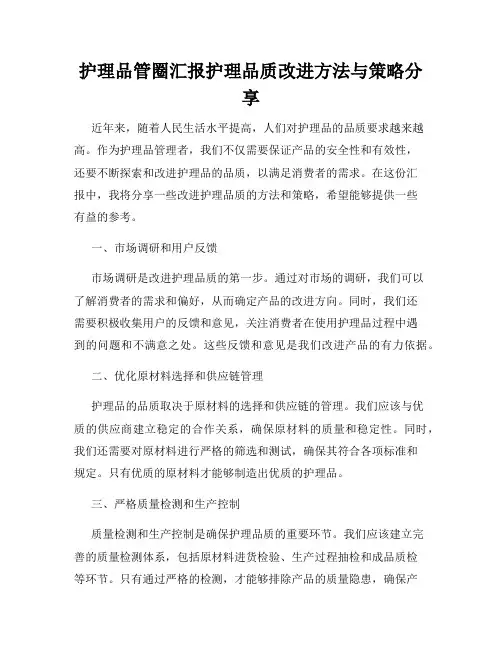 护理品管圈汇报护理品质改进方法与策略分享

近年来，随着人民生活水平提高，人们对护理品的品质要求越来越高。作为护理品管理者，我们不仅需要保证产品的安全性和有效性，还要不断探索和改进护理品的品质，以满足消费者的需求。在这份汇报中，我将分享一些改进护理品质的方法和策略，希望能够提供一些有益的参考。

一、市场调研和用户反馈

市场调研是改进护理品质的第一步。通过对市场的调研，我们可以了解消费者的需求和偏好，从而确定产品的改进方向。同时，我们还需要积极收集用户的反馈和意见，关注消费者在使用护理品过程中遇到的问题和不满意之处。这些反馈和意见是我们改进产品的有力依据。

二、优化原材料选择和供应链管理

护理品的品质取决于原材料的选择和供应链的管理。我们应该与优质的供应商建立稳定的合作关系，确保原材料的质量和稳定性。同时，我们还需要对原材料进行严格的筛选和测试，确保其符合各项标准和规定。只有优质的原材料才能够制造出优质的护理品。

三、严格质量检测和生产控制

质量检测和生产控制是确保护理品质的重要环节。我们应该建立完善的质量检测体系，包括原材料进货检验、生产过程抽检和成品质检等环节。只有通过严格的检测，才能够排除产品的质量隐患，确保产